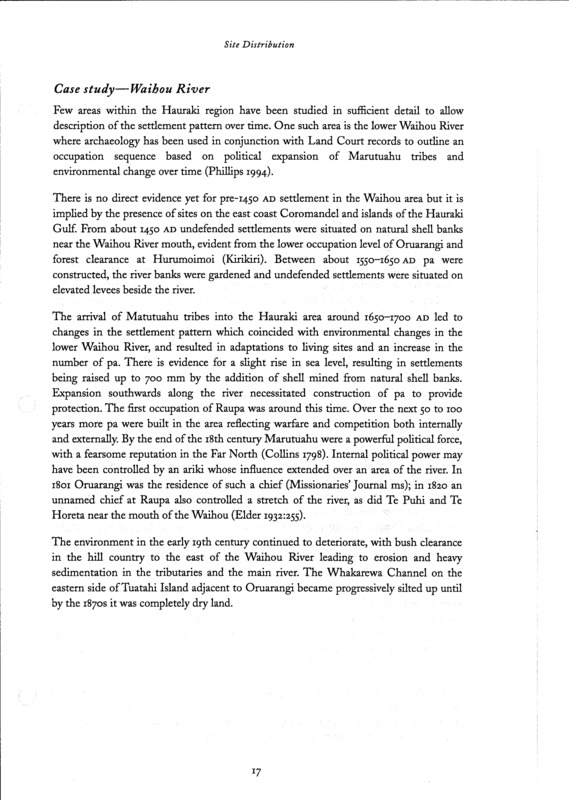 Site Distribution

Case study—Waihou River

Few areas within the Hauraki region have been studied in sufficient detail to allow description of the settlement pattern over time. One such area is the lower Waihou River where archaeology has been used in conjunction with Land Court records to outline an occupation sequence based on political expansion of Marutuahu tribes and environmental change over time (Phillips 1994).

There is no direct evidence yet for pre-1450 AD settlement in the Waihou area but it is implied by the presence of sites on the east coast Coromandel and islands of the Hauraki Gulf. From about 1450 AD undefended settlements were situated on natural shell banks near the Waihou River mouth, evident from the lower occupation level of Oruarangi and forest clearance at Hurumoimoi (Kirikiri). Between about 1550–1650 AD pa were constructed, the river banks were gardened and undefended settlements were situated on elevated levees beside the river.

The arrival of Matutuahu tribes into the Hauraki area around 1650–1700 AD led to changes in the settlement pattern which coincided with environmental changes in the lower Waihou River, and resulted in adaptations to living sites and an increase in the number of pa. There is evidence for a slight rise in sea level, resulting in settlements being raised up to 700 mm by the addition of shell mined from natural shell banks. Expansion southwards along the river necessitated construction of pa to provide protection. The first occupation of Raupa was around this time. Over the next 50 to 100 years more pa were built in the area reflecting warfare and competition both internally and externally. By the end of the 18th century Marutuahu were a powerful political force, with a fearsome reputation in the Far North (Collins 1798). Internal political power may have been controlled by an ariki whose influence extended over an area of the river. In 1801 Oruarangi was the residence of such a chief (Missionaries' Journal ms); in 1820 an unnamed chief at Raupa also controlled a stretch of the river, as did Te Puhi and Te Horeta near the mouth of the Waihou (Elder 1932:255).

The environment in the early 19th century continued to deteriorate, with bush clearance in the hill country to the east of the Waihou River leading to erosion and heavy sedimentation in the tributaries and the main river. The Whakarewa Channel on the eastern side of Tuatahi Island adjacent to Oruarangi became progressively silted up until by the 1870s it was completely dry land.

17